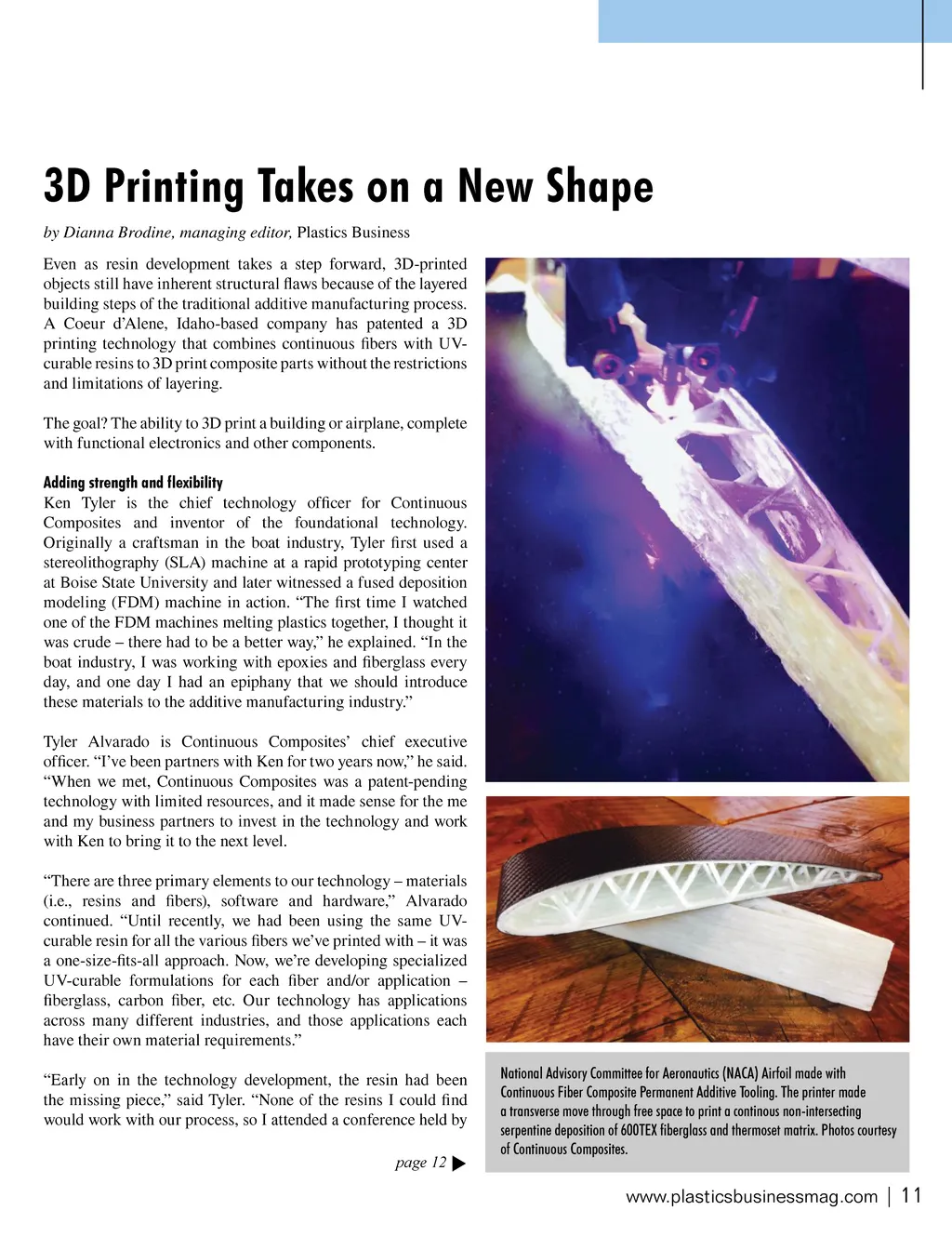 3D Printing Takes on a New Shape

by Dianna Brodine, managing editor, Plastics Business

Even as resin development takes a step forward, 3D-printed objects still have inherent structural flaws because of the layered building steps of the traditional additive manufacturing process. A Coeur d'Alene, Idaho-based company has patented a 3D printing technology that combines continuous fibers with UV-curable resins to 3D print composite parts without the restrictions and limitations of layering.

The goal? The ability to 3D print a building or airplane, complete with functional electronics and other components.

Adding strength and flexibility
Ken Tyler is the chief technology officer for Continuous Composites and inventor of the foundational technology. Originally a craftsman in the boat industry, Tyler first used a stereolithography (SLA) machine at a rapid prototyping center at Boise State University and later witnessed a fused deposition modeling (FDM) machine in action. "The first time I watched one of the FDM machines melting plastics together, I thought it was crude – there had to be a better way," he explained. "In the boat industry, I was working with epoxies and fiberglass every day, and one day I had an epiphany that we should introduce these materials to the additive manufacturing industry."

Tyler Alvarado is Continuous Composites' chief executive officer. "I've been partners with Ken for two years now," he said. "When we met, Continuous Composites was a patent-pending technology with limited resources, and it made sense for the me and my business partners to invest in the technology and work with Ken to bring it to the next level.

"There are three primary elements to our technology – materials (i.e., resins and fibers), software and hardware," Alvarado continued. "Until recently, we had been using the same UV-curable resin for all the various fibers we've printed with – it was a one-size-fits-all approach. Now, we're developing specialized UV-curable formulations for each fiber and/or application – fiberglass, carbon fiber, etc. Our technology has applications across many different industries, and those applications each have their own material requirements."

"Early on in the technology development, the resin had been the missing piece," said Tyler. "None of the resins I could find would work with our process, so I attended a conference held by

page 12

National Advisory Committee for Aeronautics (NACA) Airfoil made with Continuous Fiber Composite Permanent Additive Tooling. The printer made a transverse move through free space to print a continous non-intersecting serpentine deposition of 600TEX fiberglass and thermoset matrix. Photos courtesy of Continuous Composites.

www.plasticsbusinessmag.com | 11